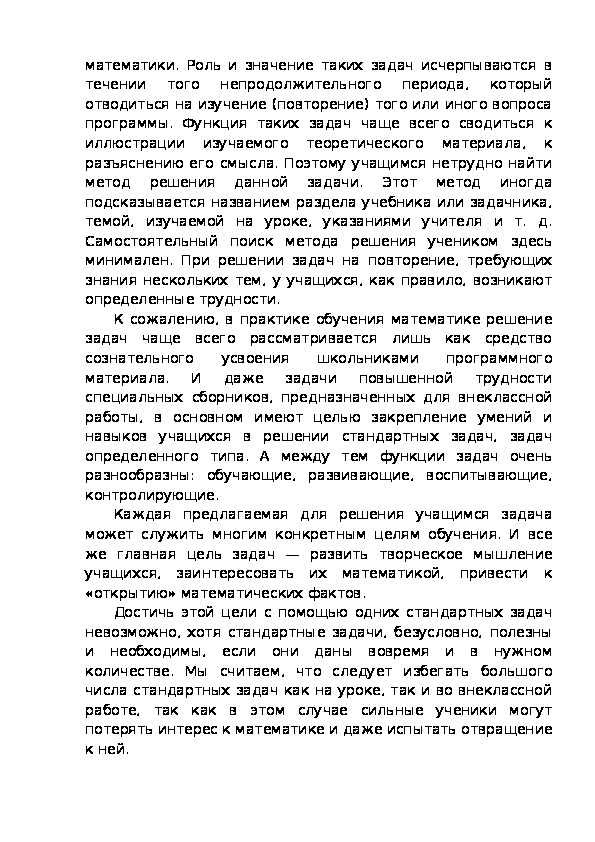 математики. Роль и значение таких задач исчерпываются в течении того непродолжительного периода, который отводиться на изучение (повторение) того или иного вопроса программы. Функция таких задач чаще всего сводиться к иллюстрации изучаемого теоретического материала, к разъяснению его смысла. Поэтому учащимся нетрудно найти метод решения данной задачи. Этот метод иногда подсказывается названием раздела учебника или задачника, темой, изучаемой на уроке, указаниями учителя и т. д. Самостоятельный поиск метода решения учеником здесь минимален. При решении задач на повторение, требующих знания нескольких тем, у учащихся, как правило, возникают определенные трудности.

К сожалению, в практике обучения математике решение задач чаще всего рассматривается лишь как средство сознательного усвоения школьниками программного материала. И даже задачи повышенной трудности специальных сборников, предназначенных для внеклассной работы, в основном имеют целью закрепление умений и навыков учащихся в решении стандартных задач, задач определенного типа. А между тем функции задач очень разнообразны: обучающие, развивающие, воспитывающие, контролирующие.

Каждая предлагаемая для решения учащимся задача может служить многим конкретным целям обучения. И все же главная цель задач — развить творческое мышление учащихся, заинтересовать их математикой, привести к «открытию» математических фактов.

Достичь этой цели с помощью одних стандартных задач невозможно, хотя стандартные задачи, безусловно, полезны и необходимы, если они даны вовремя и в нужном количестве. Мы считаем, что следует избегать большого числа стандартных задач как на уроке, так и во внеклассной работе, так как в этом случае сильные ученики могут потерять интерес к математике и даже испытать отвращение к ней.